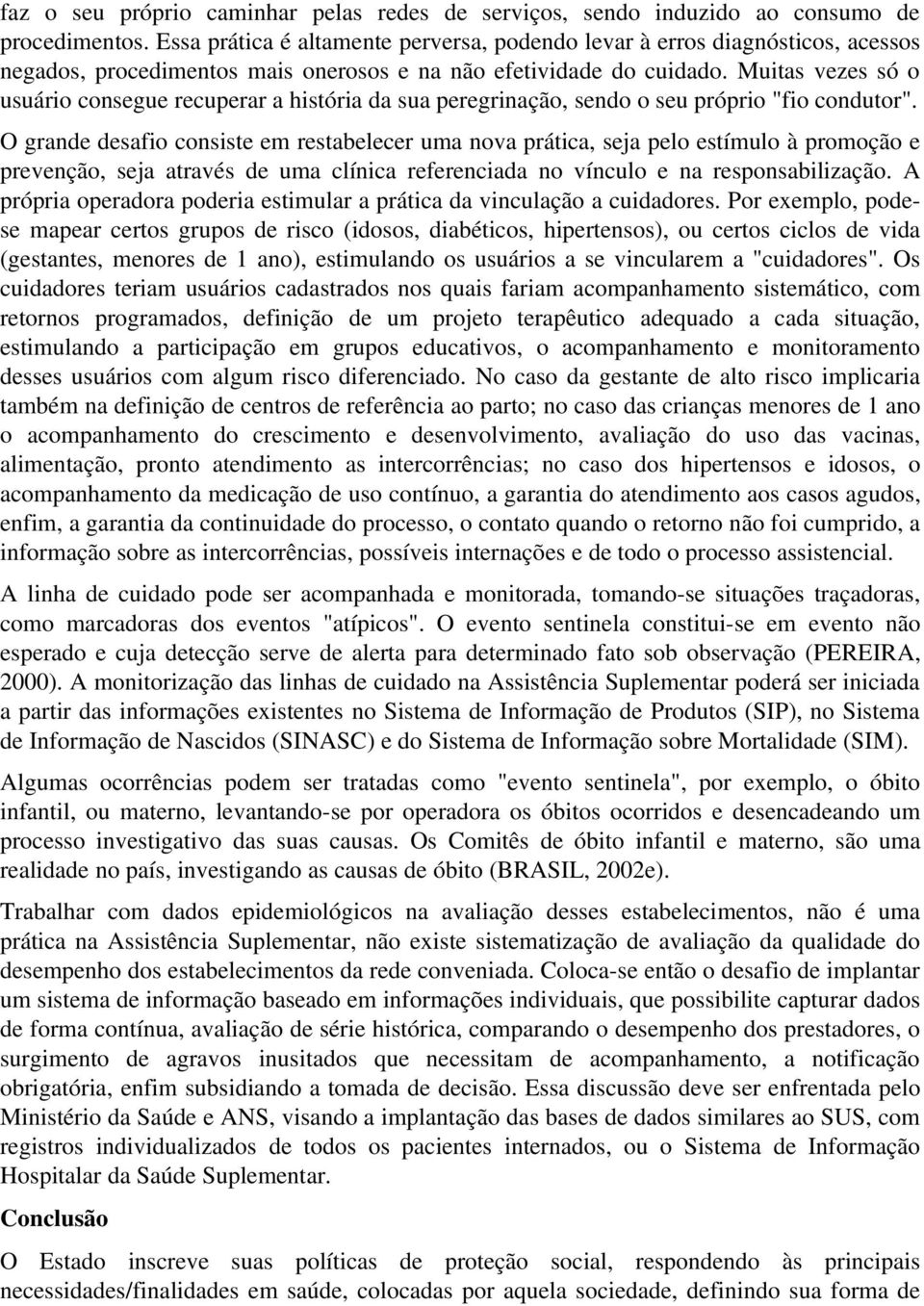 faz o seu próprio caminhar pelas redes de serviços, sendo induzido ao consumo de procedimentos. Essa prática é altamente perversa, podendo levar à erros diagnósticos, acessos negados, procedimentos mais onerosos e na não efetividade do cuidado. Muitas vezes só o usuário consegue recuperar a história da sua peregrinação, sendo o seu próprio "fio condutor".

O grande desafio consiste em restabelecer uma nova prática, seja pelo estímulo à promoção e prevenção, seja através de uma clínica referenciada no vínculo e na responsabilização. A própria operadora poderia estimular a prática da vinculação a cuidadores. Por exemplo, pode-se mapear certos grupos de risco (idosos, diabéticos, hipertensos), ou certos ciclos de vida (gestantes, menores de 1 ano), estimulando os usuários a se vincularem a "cuidadores". Os cuidadores teriam usuários cadastrados nos quais fariam acompanhamento sistemático, com retornos programados, definição de um projeto terapêutico adequado a cada situação, estimulando a participação em grupos educativos, o acompanhamento e monitoramento desses usuários com algum risco diferenciado. No caso da gestante de alto risco implicaria também na definição de centros de referência ao parto; no caso das crianças menores de 1 ano o acompanhamento do crescimento e desenvolvimento, avaliação do uso das vacinas, alimentação, pronto atendimento as intercorrências; no caso dos hipertensos e idosos, o acompanhamento da medicação de uso contínuo, a garantia do atendimento aos casos agudos, enfim, a garantia da continuidade do processo, o contato quando o retorno não foi cumprido, a informação sobre as intercorrências, possíveis internações e de todo o processo assistencial.

A linha de cuidado pode ser acompanhada e monitorada, tomando-se situações traçadoras, como marcadoras dos eventos "atípicos". O evento sentinela constitui-se em evento não esperado e cuja detecção serve de alerta para determinado fato sob observação (PEREIRA, 2000). A monitorização das linhas de cuidado na Assistência Suplementar poderá ser iniciada a partir das informações existentes no Sistema de Informação de Produtos (SIP), no Sistema de Informação de Nascidos (SINASC) e do Sistema de Informação sobre Mortalidade (SIM).

Algumas ocorrências podem ser tratadas como "evento sentinela", por exemplo, o óbito infantil, ou materno, levantando-se por operadora os óbitos ocorridos e desencadeando um processo investigativo das suas causas. Os Comitês de óbito infantil e materno, são uma realidade no país, investigando as causas de óbito (BRASIL, 2002e).

Trabalhar com dados epidemiológicos na avaliação desses estabelecimentos, não é uma prática na Assistência Suplementar, não existe sistematização de avaliação da qualidade do desempenho dos estabelecimentos da rede conveniada. Coloca-se então o desafio de implantar um sistema de informação baseado em informações individuais, que possibilite capturar dados de forma contínua, avaliação de série histórica, comparando o desempenho dos prestadores, o surgimento de agravos inusitados que necessitam de acompanhamento, a notificação obrigatória, enfim subsidiando a tomada de decisão. Essa discussão deve ser enfrentada pelo Ministério da Saúde e ANS, visando a implantação das bases de dados similares ao SUS, com registros individualizados de todos os pacientes internados, ou o Sistema de Informação Hospitalar da Saúde Suplementar.

Conclusão

O Estado inscreve suas políticas de proteção social, respondendo às principais necessidades/finalidades em saúde, colocadas por aquela sociedade, definindo sua forma de